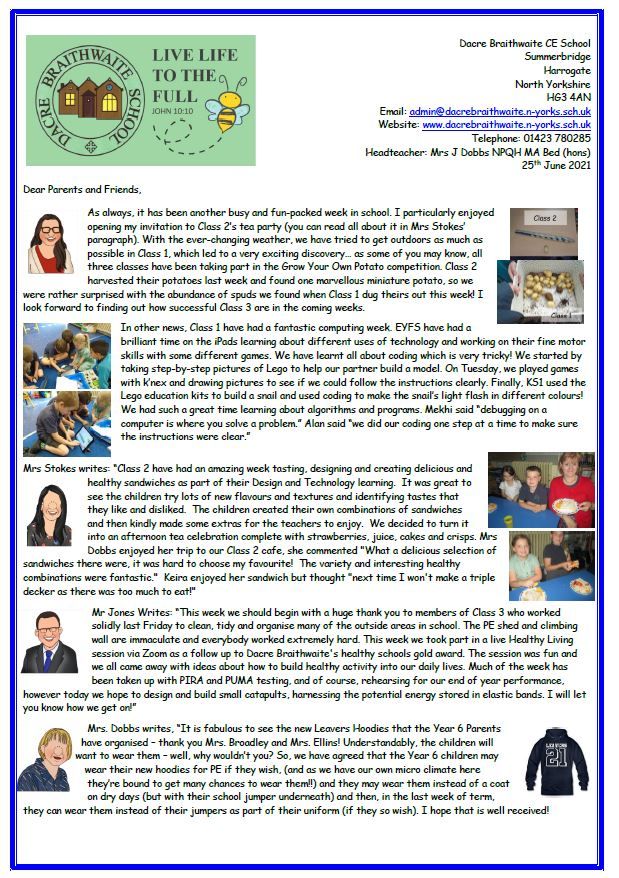 DACRE BRAITHWAITE SCHOOL

LIVE LIFE TO THE FULL
JOHN 10:10

Dacre Braithwaite CE School
Summerbridge
Harrogate
North Yorkshire
HG3 4AN
Email: admin@dacrebraithwaite.n-yorks.sch.uk
Website: www.dacrebraithwaite.n-yorks.sch.uk
Telephone: 01423 780285
Headteacher: Mrs J Dobbs NPQH MA Bed (hons)
25th June 2021

Dear Parents and Friends,

As always, it has been another busy and fun-packed week in school. I particularly enjoyed opening my invitation to Class 2's tea party (you can read all about it in Mrs Stokes' paragraph). With the ever-changing weather, we have tried to get outdoors as much as possible in Class 1, which led to a very exciting discovery… as some of you may know, all three classes have been taking part in the Grow Your Own Potato competition. Class 2 harvested their potatoes last week and found one marvellous miniature potato, so we were rather surprised with the abundance of spuds we found when Class 1 dug theirs out this week! I look forward to finding out how successful Class 3 are in the coming weeks.

Class 2

Class 1

In other news, Class 1 have had a fantastic computing week. EYFS have had a brilliant time on the iPads learning about different uses of technology and working on their fine motor skills with some different games. We have learnt all about coding which is very tricky! We started by taking step-by-step pictures of Lego to help our partner build a model. On Tuesday, we played games with K'nex and drawing pictures to see if we could follow the instructions clearly. Finally, KS1 used the Lego education kits to build a snail and used coding to make the snail's light flash in different colours! We had such a great time learning about algorithms and programs. Mekhi said "debugging on a computer is where you solve a problem." Alan said "we did our coding one step at a time to make sure the instructions were clear."

Mrs Stokes writes: "Class 2 have had an amazing week tasting, designing and creating delicious and healthy sandwiches as part of their Design and Technology learning. It was great to see the children try lots of new flavours and textures and identifying tastes that they like and disliked. The children created their own combinations of sandwiches and then kindly made some extras for the teachers to enjoy. We decided to turn it into an afternoon tea celebration complete with strawberries, juice, cakes and crisps. Mrs Dobbs enjoyed her trip to our Class 2 cafe, she commented "What a delicious selection of sandwiches there were, it was hard to choose my favourite! The variety and interesting healthy combinations were fantastic." Keira enjoyed her sandwich but thought "next time I won't make a triple decker as there was too much to eat!"

Mr Jones Writes: "This week we should begin with a huge thank you to members of Class 3 who worked solidly last Friday to clean, tidy and organise many of the outside areas in school. The PE shed and climbing wall are immaculate and everybody worked extremely hard. This week we took part in a live Healthy Living session via Zoom as a follow up to Dacre Braithwaite's healthy schools gold award. The session was fun and we all came away with ideas about how to build healthy activity into our daily lives. Much of the week has been taken up with PIRA and PUMA testing, and of course, rehearsing for our end of year performance, however today we hope to design and build small catapults, harnessing the potential energy stored in elastic bands. I will let you know how we get on!"

Mrs. Dobbs writes, "It is fabulous to see the new Leavers Hoodies that the Year 6 Parents have organised – thank you Mrs. Broadley and Mrs. Ellins! Understandably, the children will want to wear them – well, why wouldn't you? So, we have agreed that the Year 6 children may wear their new hoodies for PE if they wish, (and as we have our own micro climate here they're bound to get many chances to wear them!!) and they may wear them instead of a coat on dry days (but with their school jumper underneath) and then, in the last week of term, they can wear them instead of their jumpers as part of their uniform (if they so wish). I hope that is well received!

21